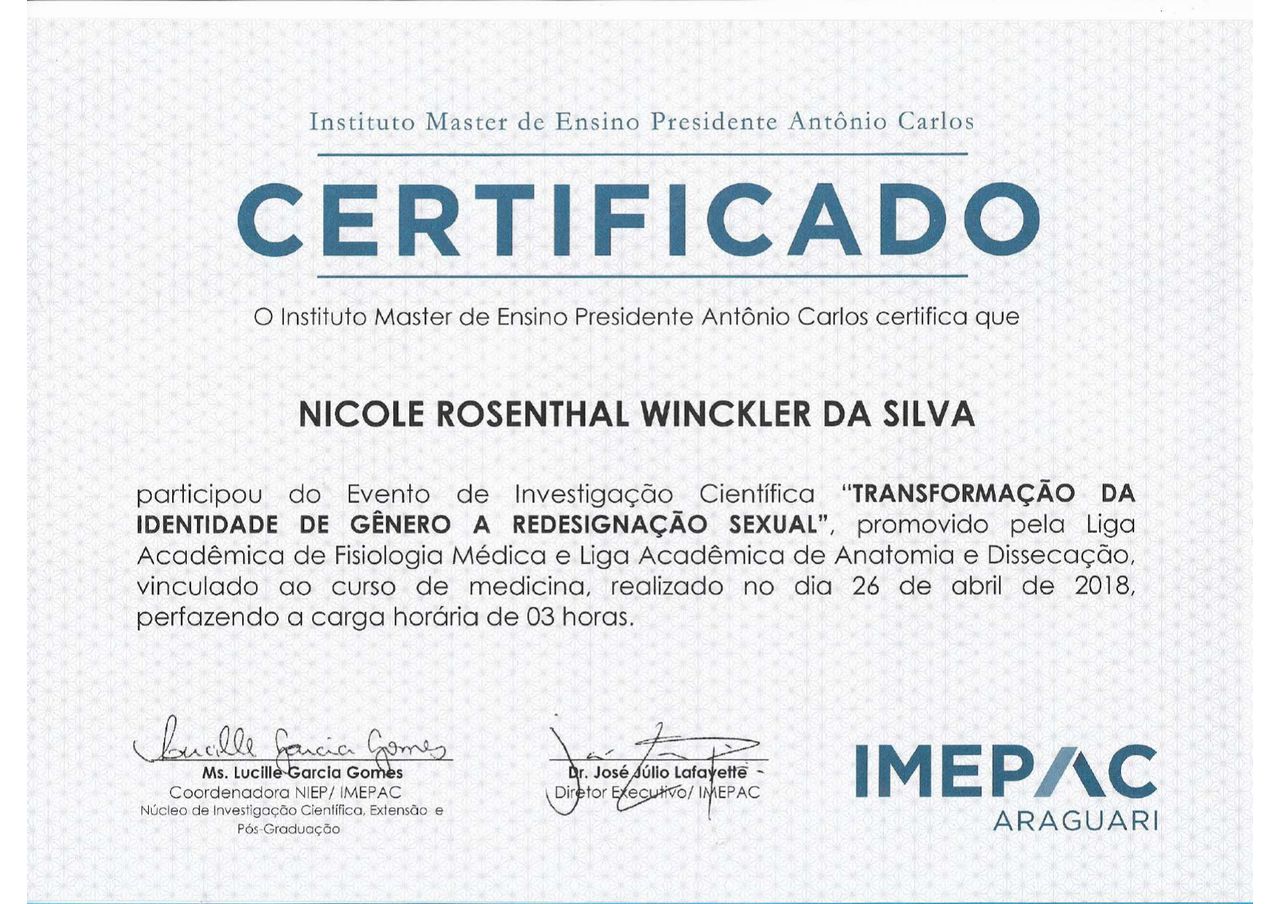 Instituto Master de Ensino Presidente Antônio Carlos

CERTIFICADO

O Instituto Master de Ensino Presidente Antônio Carlos certifica que

NICOLE ROSENTHAL WINCKLER DA SILVA

participou do Evento de Investigação Científica "TRANSFORMAÇÃO DA IDENTIDADE DE GÊNERO A REDESIGNAÇÃO SEXUAL", promovido pela Liga Acadêmica de Fisiologia Médica e Liga Acadêmica de Anatomia e Dissecação, vinculado ao curso de medicina, realizado no dia 26 de abril de 2018, perfazendo a carga horária de 03 horas.

Lucille Garcia Gomes
Ms. Lucille Garcia Gomes
Coordenadora NIEP/ IMEPAC
Núcleo de Investigação Científica, Extensão e Pós-Graduação

Dr. José Júlio Lafayette
Diretor Executivo/ IMEPAC

IMEPAC
ARAGUARI